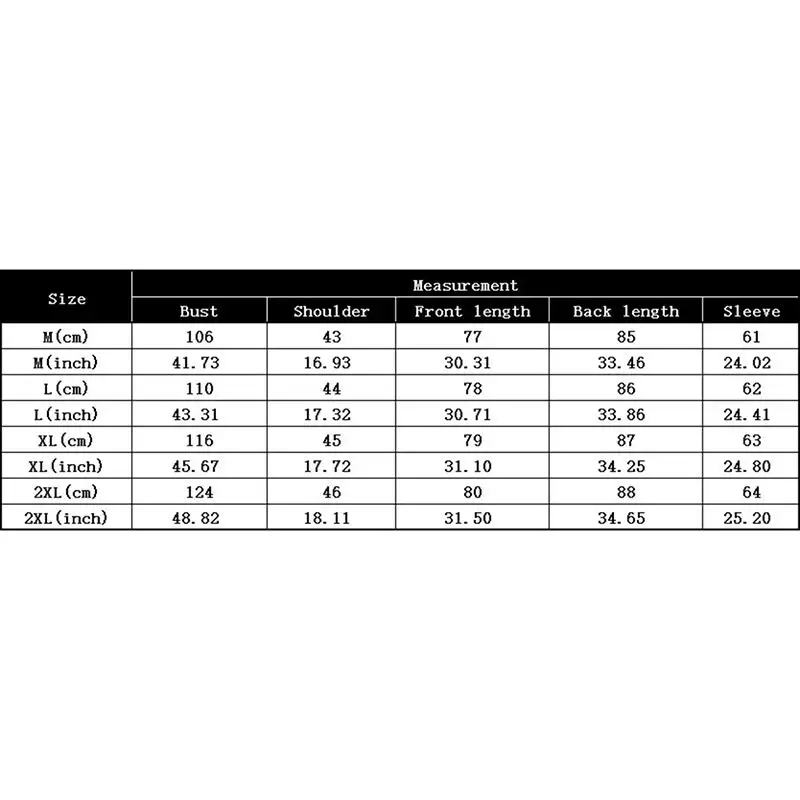 | Size | Measurement | | | | |
|---|---|---|---|---|---|
| | Bust | Shoulder | Front length | Back length | Sleeve |
| M(cm) | 106 | 43 | 77 | 85 | 61 |
| M(inch) | 41.73 | 16.93 | 30.31 | 33.46 | 24.02 |
| L(cm) | 110 | 44 | 78 | 86 | 62 |
| L(inch) | 43.31 | 17.32 | 30.71 | 33.86 | 24.41 |
| XL(cm) | 116 | 45 | 79 | 87 | 63 |
| XL(inch) | 45.67 | 17.72 | 31.10 | 34.25 | 24.80 |
| 2XL(cm) | 124 | 46 | 80 | 88 | 64 |
| 2XL(inch) | 48.82 | 18.11 | 31.50 | 34.65 | 25.20 |